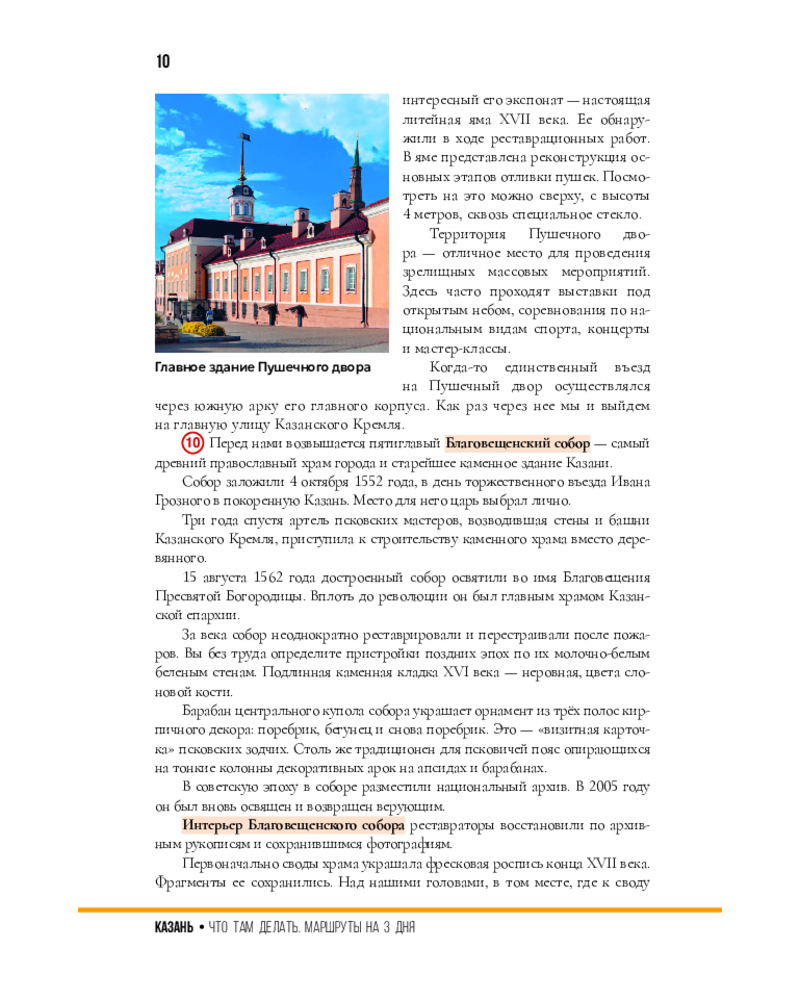 10

Главное здание Пушечного двора

интересный его экспонат — настоящая литейная яма XVII века. Ее обнаружили в ходе реставрационных работ. В яме представлена реконструкция основных этапов отливки пушек. Посмотреть на это можно сверху, с высоты 4 метров, сквозь специальное стекло.

Территория Пушечного двора — отличное место для проведения зрелищных массовых мероприятий. Здесь часто проходят выставки под открытым небом, соревнования по национальным видам спорта, концерты и мастер-классы.

Когда-то единственный въезд на Пушечный двор осуществлялся через южную арку его главного корпуса. Как раз через нее мы и выйдем на главную улицу Казанского Кремля.

10 Перед нами возвышается пятиглавый Благовещенский собор — самый древний православный храм города и старейшее каменное здание Казани.

Собор заложили 4 октября 1552 года, в день торжественного въезда Ивана Грозного в покоренную Казань. Место для него царь выбрал лично.

Три года спустя артель псковских мастеров, возводившая стены и башни Казанского Кремля, приступила к строительству каменного храма вместо деревянного.

15 августа 1562 года достроенный собор освятили во имя Благовещения Пресвятой Богородицы. Вплоть до революции он был главным храмом Казанской епархии.

За века собор неоднократно реставрировали и перестраивали после пожаров. Вы без труда определите пристройки поздних эпох по их молочно-белым беленым стенам. Подлинная каменная кладка XVI века — неровная, цвета слоновой кости.

Барабан центрального купола собора украшает орнамент из трёх полос кирпичного декора: поребрик, бегунец и снова поребрик. Это — «визитная карточка» псковских зодчих. Столь же традиционен для псковичей пояс опирающихся на тонкие колонны декоративных арок на апсидах и барабанах.

В советскую эпоху в соборе разместили национальный архив. В 2005 году он был вновь освящен и возвращен верующим.

Интерьер Благовещенского собора реставраторы восстановили по архивным рукописям и сохранившимся фотографиям.

Первоначально своды храма украшала фресковая роспись конца XVII века. Фрагменты ее сохранились. Над нашими головами, в том месте, где к своду

КАЗАНЬ • ЧТО ТАМ ДЕЛАТЬ. МАРШРУТЫ НА 3 ДНЯ